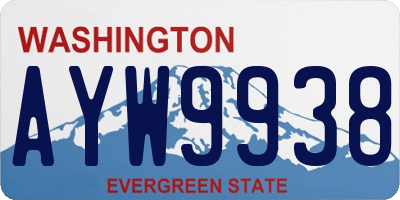 WASHINGTON

AYW9938

EVERGREEN STATE